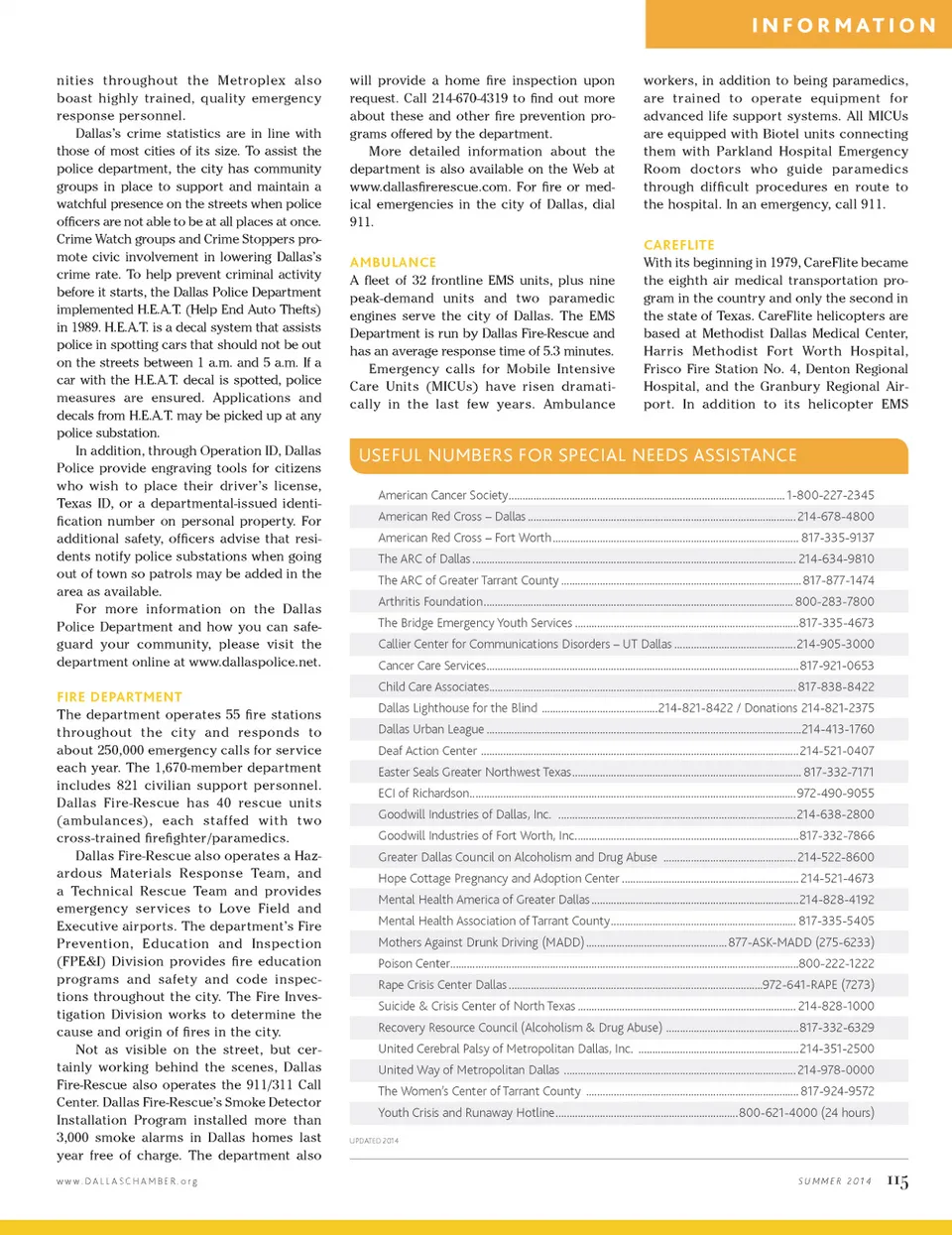 INFORMATION

nities throughout the Metroplex also boast highly trained, quality emergency response personnel.

Dallas's crime statistics are in line with those of most cities of its size. To assist the police department, the city has community groups in place to support and maintain a watchful presence on the streets when police officers are not able to be at all places at once. Crime Watch groups and Crime Stoppers promote civic involvement in lowering Dallas's crime rate. To help prevent criminal activity before it starts, the Dallas Police Department implemented H.E.A.T. (Help End Auto Thefts) in 1989. H.E.A.T. is a decal system that assists police in spotting cars that should not be out on the streets between 1 a.m. and 5 a.m. If a car with the H.E.A.T. decal is spotted, police measures are ensured. Applications and decals from H.E.A.T. may be picked up at any police substation.

In addition, through Operation ID, Dallas Police provide engraving tools for citizens who wish to place their driver's license, Texas ID, or a departmental-issued identification number on personal property. For additional safety, officers advise that residents notify police substations when going out of town so patrols may be added in the area as available.

For more information on the Dallas Police Department and how you can safeguard your community, please visit the department online at www.dallaspolice.net.

FIRE DEPARTMENT
The department operates 55 fire stations throughout the city and responds to about 250,000 emergency calls for service each year. The 1,670-member department includes 821 civilian support personnel. Dallas Fire-Rescue has 40 rescue units (ambulances), each staffed with two cross-trained firefighter/paramedics.

Dallas Fire-Rescue also operates a Hazardous Materials Response Team, and a Technical Rescue Team and provides emergency services to Love Field and Executive airports. The department's Fire Prevention, Education and Inspection (FPE&I) Division provides fire education programs and safety and code inspections throughout the city. The Fire Investigation Division works to determine the cause and origin of fires in the city.

Not as visible on the street, but certainly working behind the scenes, Dallas Fire-Rescue also operates the 911/311 Call Center. Dallas Fire-Rescue's Smoke Detector Installation Program installed more than 3,000 smoke alarms in Dallas homes last year free of charge. The department also will provide a home fire inspection upon request. Call 214-670-4319 to find out more about these and other fire prevention programs offered by the department.

More detailed information about the department is also available on the Web at www.dallasfirerescue.com. For fire or medical emergencies in the city of Dallas, dial 911.

AMBULANCE
A fleet of 32 frontline EMS units, plus nine peak-demand units and two paramedic engines serve the city of Dallas. The EMS Department is run by Dallas Fire-Rescue and has an average response time of 5.3 minutes.

Emergency calls for Mobile Intensive Care Units (MICUs) have risen dramatically in the last few years. Ambulance workers, in addition to being paramedics, are trained to operate equipment for advanced life support systems. All MICUs are equipped with Biotel units connecting them with Parkland Hospital Emergency Room doctors who guide paramedics through difficult procedures en route to the hospital. In an emergency, call 911.

CAREFLITE
With its beginning in 1979, CareFlite became the eighth air medical transportation program in the country and only the second in the state of Texas. CareFlite helicopters are based at Methodist Dallas Medical Center, Harris Methodist Fort Worth Hospital, Frisco Fire Station No. 4, Denton Regional Hospital, and the Granbury Regional Airport. In addition to its helicopter EMS

USEFUL NUMBERS FOR SPECIAL NEEDS ASSISTANCE

| | |
|---|---|
| American Cancer Society | 1-800-227-2345 |
| American Red Cross – Dallas | 214-678-4800 |
| American Red Cross – Fort Worth | 817-335-9137 |
| The ARC of Dallas | 214-634-9810 |
| The ARC of Greater Tarrant County | 817-877-1474 |
| Arthritis Foundation | 800-283-7800 |
| The Bridge Emergency Youth Services | 817-335-4673 |
| Callier Center for Communications Disorders – UT Dallas | 214-905-3000 |
| Cancer Care Services | 817-921-0653 |
| Child Care Associates | 817-838-8422 |
| Dallas Lighthouse for the Blind | 214-821-8422 / Donations 214-821-2375 |
| Dallas Urban League | 214-413-1760 |
| Deaf Action Center | 214-521-0407 |
| Easter Seals Greater Northwest Texas | 817-332-7171 |
| ECI of Richardson | 972-490-9055 |
| Goodwill Industries of Dallas, Inc. | 214-638-2800 |
| Goodwill Industries of Fort Worth, Inc. | 817-332-7866 |
| Greater Dallas Council on Alcoholism and Drug Abuse | 214-522-8600 |
| Hope Cottage Pregnancy and Adoption Center | 214-521-4673 |
| Mental Health America of Greater Dallas | 214-828-4192 |
| Mental Health Association of Tarrant County | 817-335-5405 |
| Mothers Against Drunk Driving (MADD) | 877-ASK-MADD (275-6233) |
| Poison Center | 800-222-1222 |
| Rape Crisis Center Dallas | 972-641-RAPE (7273) |
| Suicide & Crisis Center of North Texas | 214-828-1000 |
| Recovery Resource Council (Alcoholism & Drug Abuse) | 817-332-6329 |
| United Cerebral Palsy of Metropolitan Dallas, Inc. | 214-351-2500 |
| United Way of Metropolitan Dallas | 214-978-0000 |
| The Women's Center of Tarrant County | 817-924-9572 |
| Youth Crisis and Runaway Hotline | 800-621-4000 (24 hours) |

UPDATED 2014

www.DALLASCHAMBER.org

SUMMER 2014 115